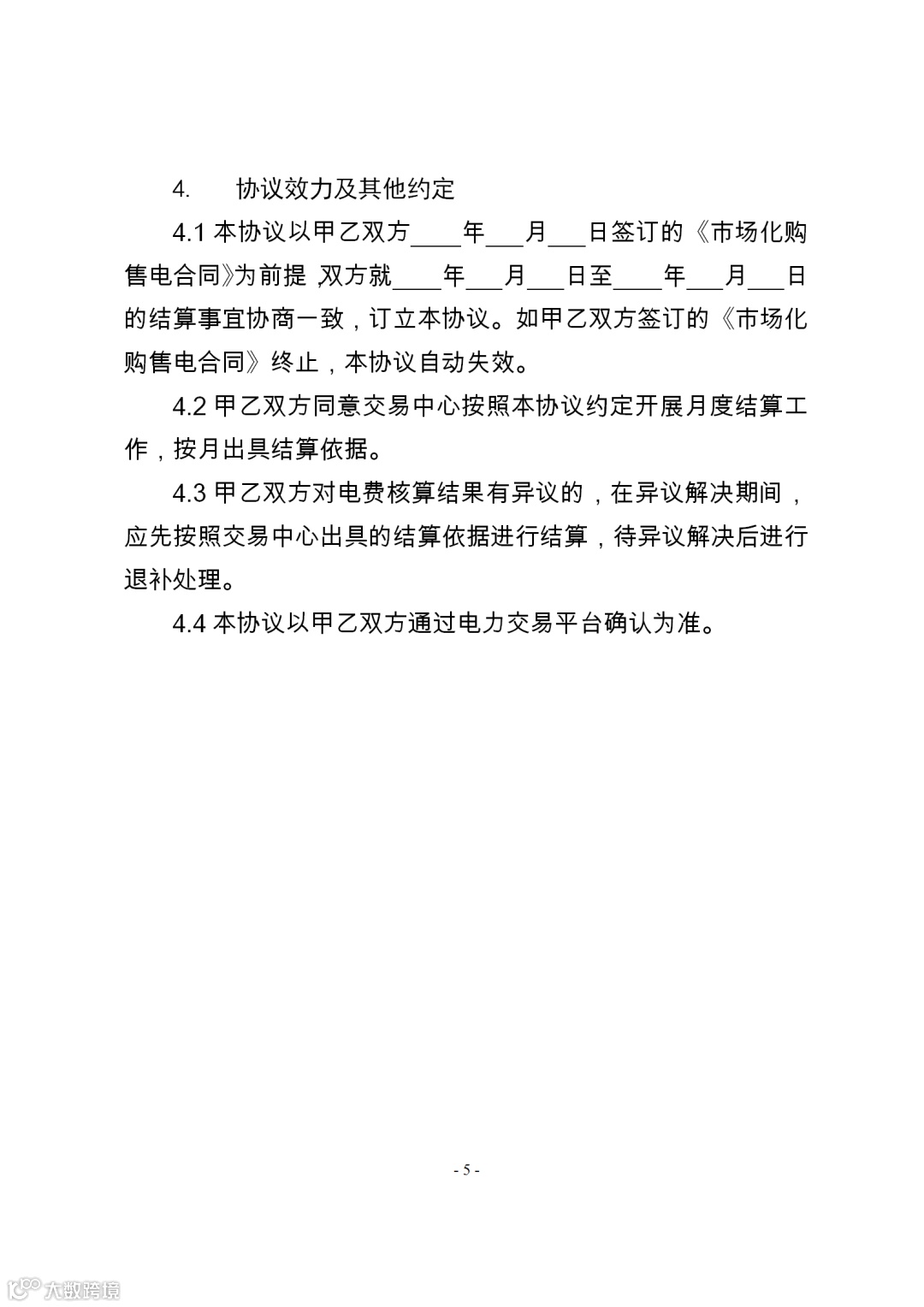 4. 协议效力及其他约定

4.1 本协议以甲乙双方____年___月___日签订的《市场化购售电合同》为前提，双方就____年___月___日至____年___月___日的结算事宜协商一致，订立本协议。如甲乙双方签订的《市场化购售电合同》终止，本协议自动失效。

4.2 甲乙双方同意交易中心按照本协议约定开展月度结算工作，按月出具结算依据。

4.3 甲乙双方对电费核算结果有异议的，在异议解决期间，应先按照交易中心出具的结算依据进行结算，待异议解决后进行退补处理。

4.4 本协议以甲乙双方通过电力交易平台确认为准。

- 5 -

大数跨境